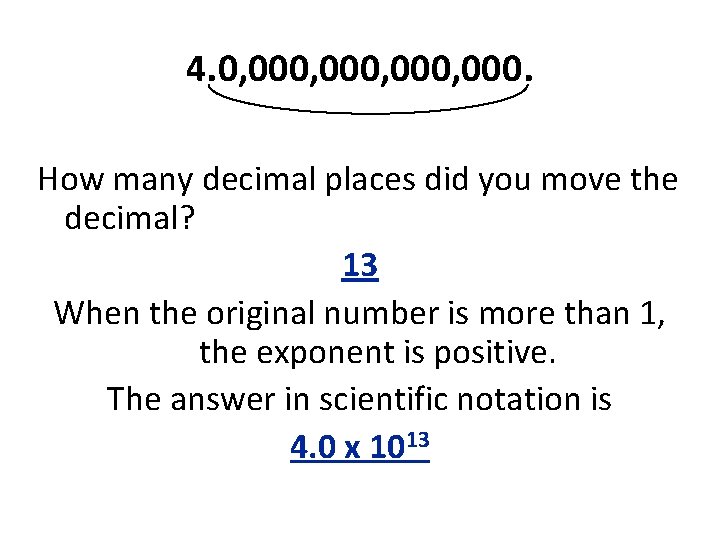 4.0,000,000,000,000.

How many decimal places did you move the decimal?

13

When the original number is more than 1, the exponent is positive.

The answer in scientific notation is

$4.0 \times 10^{13}$